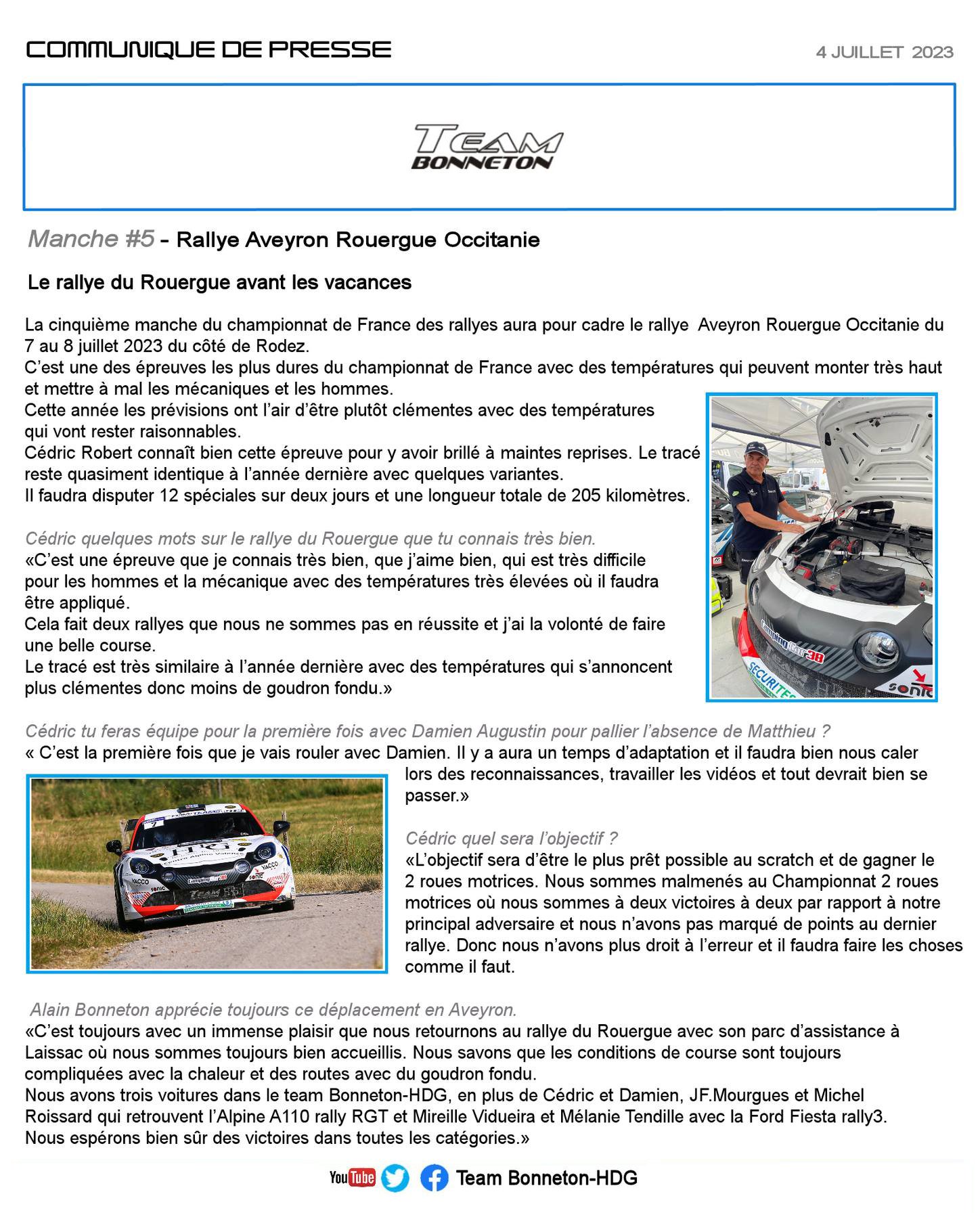 COMMUNIQUE DE PRESSE

4 JUILLET 2023

TEAM BONNETON

Manche #5 - Rallye Aveyron Rouergue Occitanie

Le rallye du Rouergue avant les vacances

La cinquième manche du championnat de France des rallyes aura pour cadre le rallye Aveyron Rouergue Occitanie du 7 au 8 juillet 2023 du côté de Rodez.
C'est une des épreuves les plus dures du championnat de France avec des températures qui peuvent monter très haut et mettre à mal les mécaniques et les hommes.
Cette année les prévisions ont l'air d'être plutôt clémentes avec des températures qui vont rester raisonnables.
Cédric Robert connaît bien cette épreuve pour y avoir brillé à maintes reprises. Le tracé reste quasiment identique à l'année dernière avec quelques variantes.
Il faudra disputer 12 spéciales sur deux jours et une longueur totale de 205 kilomètres.

Cédric quelques mots sur le rallye du Rouergue que tu connais très bien.
«C'est une épreuve que je connais très bien, que j'aime bien, qui est très difficile pour les hommes et la mécanique avec des températures très élevées où il faudra être appliqué.
Cela fait deux rallyes que nous ne sommes pas en réussite et j'ai la volonté de faire une belle course.
Le tracé est très similaire à l'année dernière avec des températures qui s'annoncent plus clémentes donc moins de goudron fondu.»

Cédric tu feras équipe pour la première fois avec Damien Augustin pour pallier l'absence de Matthieu ?
« C'est la première fois que je vais rouler avec Damien. Il y a aura un temps d'adaptation et il faudra bien nous caler lors des reconnaissances, travailler les vidéos et tout devrait bien se passer.»

Cédric quel sera l'objectif ?
«L'objectif sera d'être le plus prêt possible au scratch et de gagner le 2 roues motrices. Nous sommes malmenés au Championnat 2 roues motrices où nous sommes à deux victoires à deux par rapport à notre principal adversaire et nous n'avons pas marqué de points au dernier rallye. Donc nous n'avons plus droit à l'erreur et il faudra faire les choses comme il faut.

Alain Bonneton apprécie toujours ce déplacement en Aveyron.
«C'est toujours avec un immense plaisir que nous retournons au rallye du Rouergue avec son parc d'assistance à Laissac où nous sommes toujours bien accueillis. Nous savons que les conditions de course sont toujours compliquées avec la chaleur et des routes avec du goudron fondu.
Nous avons trois voitures dans le team Bonneton-HDG, en plus de Cédric et Damien, JF.Mourgues et Michel Roissard qui retrouvent l'Alpine A110 rally RGT et Mireille Vidueira et Mélanie Tendille avec la Ford Fiesta rally3.
Nous espérons bien sûr des victoires dans toutes les catégories.»

YouTube Team Bonneton-HDG